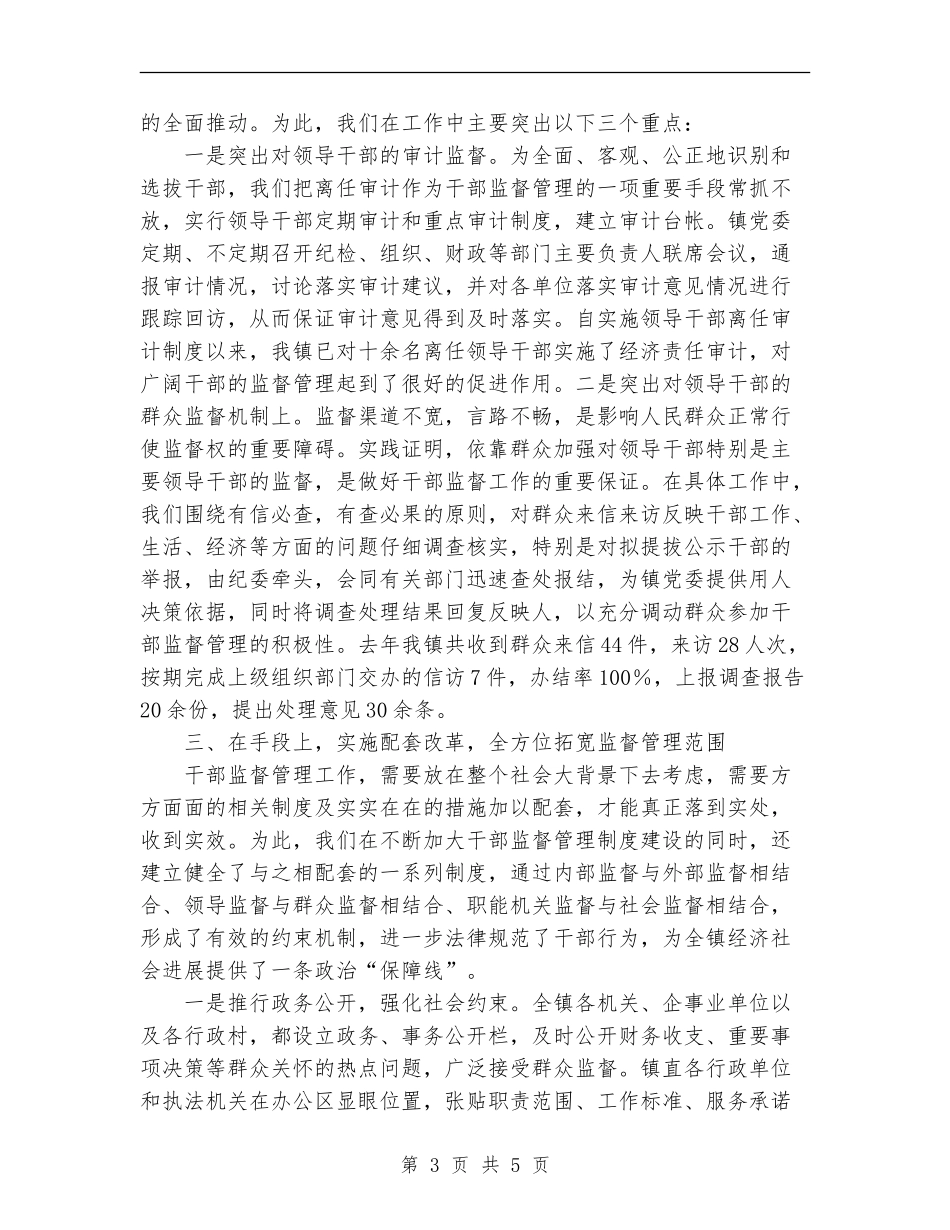 的全面推动。为此，我们在工作中主要突出以下三个重点：

一是突出对领导干部的审计监督。为全面、客观、公正地识别和选拔干部，我们把离任审计作为干部监督管理的一项重要手段常抓不放，实行领导干部定期审计和重点审计制度，建立审计台帐。镇党委定期、不定期召开纪检、组织、财政等部门主要负责人联席会议，通报审计情况，讨论落实审计建议，并对各单位落实审计意见情况进行跟踪回访，从而保证审计意见得到及时落实。自实施领导干部离任审计制度以来，我镇已对十余名离任领导干部实施了经济责任审计，对广阔干部的监督管理起到了很好的促进作用。二是突出对领导干部的群众监督机制上。监督渠道不宽，言路不畅，是影响人民群众正常行使监督权的重要障碍。实践证明，依靠群众加强对领导干部特别是主要领导干部的监督，是做好干部监督工作的重要保证。在具体工作中，我们围绕有信必查，有查必果的原则，对群众来信来访反映干部工作、生活、经济等方面的问题仔细调查核实，特别是对拟提拔公示干部的举报，由纪委牵头，会同有关部门迅速查处报结，为镇党委提供用人决策依据，同时将调查处理结果回复反映人，以充分调动群众参加干部监督管理的积极性。去年我镇共收到群众来信44件，来访28人次，按期完成上级组织部门交办的信访7件，办结率100%，上报调查报告20余份，提出处理意见30余条。

三、在手段上，实施配套改革，全方位拓宽监督管理范围

干部监督管理工作，需要放在整个社会大背景下去考虑，需要方方面面的相关制度及实实在在的措施加以配套，才能真正落到实处，收到实效。为此，我们在不断加大干部监督管理制度建设的同时，还建立健全了与之相配套的一系列制度，通过内部监督与外部监督相结合、领导监督与群众监督相结合、职能机关监督与社会监督相结合，形成了有效的约束机制，进一步法律规范了干部行为，为全镇经济社会进展提供了一条政治“保障线”。

一是推行政务公开，强化社会约束。全镇各机关、企事业单位以及各行政村，都设立政务、事务公开栏，及时公开财务收支、重要事项决策等群众关怀的热点问题，广泛接受群众监督。镇直各行政单位和执法机关在办公区显眼位置，张贴职责范围、工作标准、服务承诺

第 3 页 共 5 页